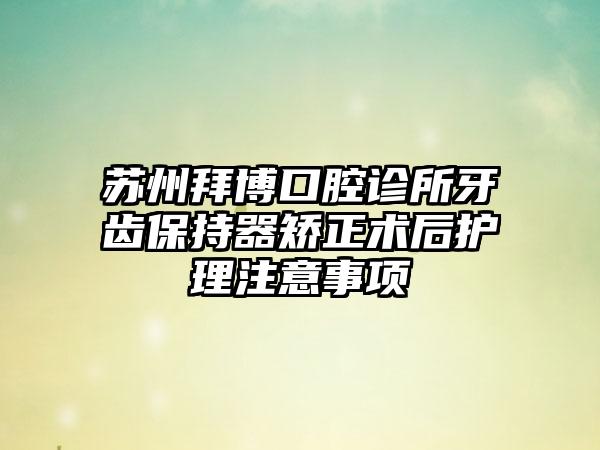 苏州拜博口腔诊所牙齿保持器矫正术后护理注意事项